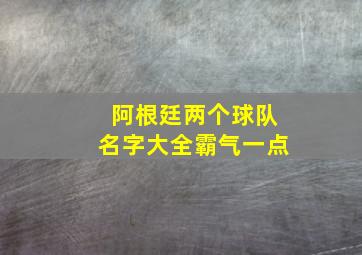 阿根廷两个球队
名字大全霸气一点